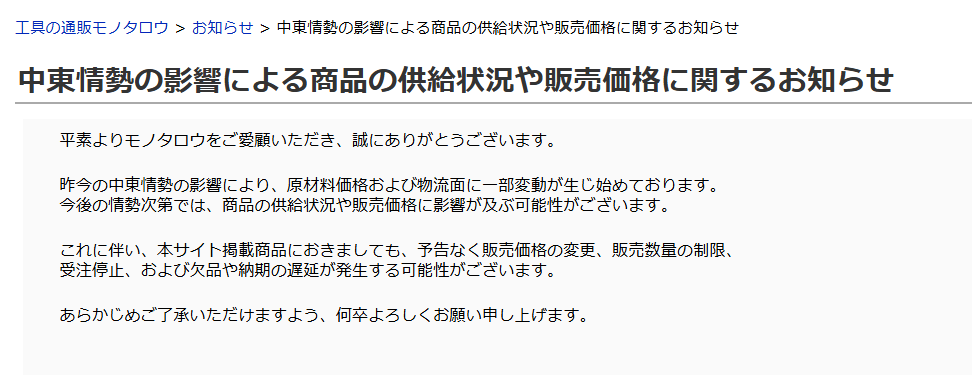 工具の通販モノタロウ > お知らせ > 中東情勢の影響による商品の供給状況や販売価格に関するお知らせ

中東情勢の影響による商品の供給状況や販売価格に関するお知らせ

平素よりモノタロウをご愛顧いただき、誠にありがとうございます。

昨今の中東情勢の影響により、原材料価格および物流面に一部変動が生じ始めております。
今後の情勢次第では、商品の供給状況や販売価格に影響が及ぶ可能性がございます。

これに伴い、本サイト掲載商品におきましても、予告なく販売価格の変更、販売数量の制限、受注停止、および欠品や納期の遅延が発生する可能性がございます。

あらかじめご了承いただけますよう、何卒よろしくお願い申し上げます。